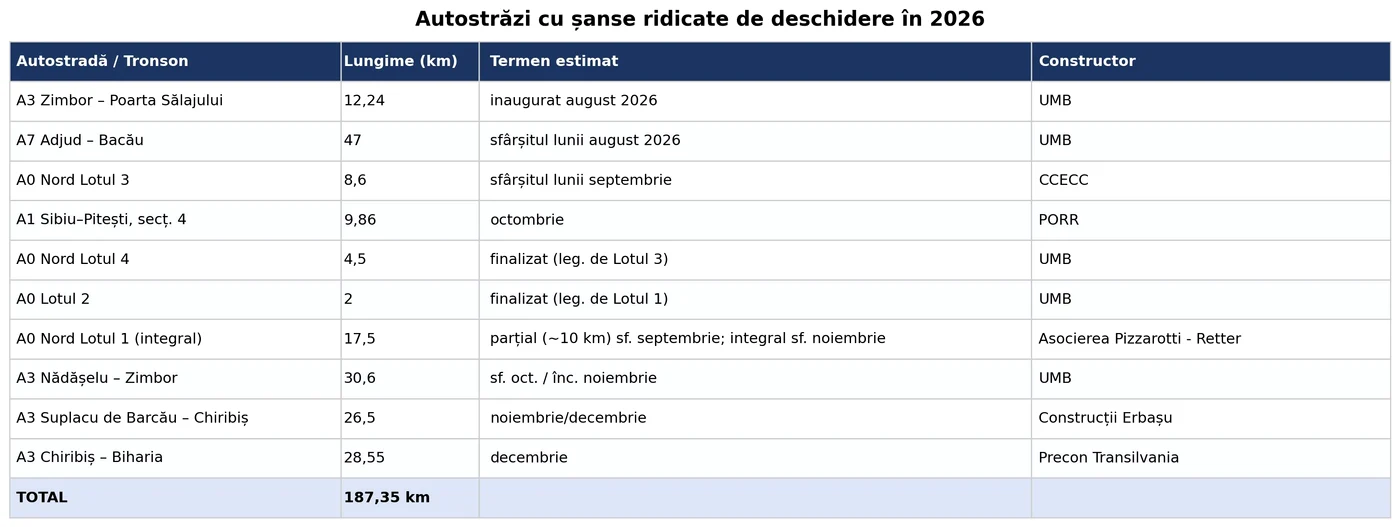 Autostrăzi cu șanse ridicate de deschidere în 2026

| Autostradă / Tronson | Lungime (km) | Termen estimat | Constructor |
|---|---|---|---|
| A3 Zimbor – Poarta Sălajului | 12,24 | inaugurat august 2026 | UMB |
| A7 Adjud – Bacău | 47 | sfârșitul lunii august 2026 | UMB |
| A0 Nord Lotul 3 | 8,6 | sfârșitul lunii septembrie | CCECC |
| A1 Sibiu–Pitești, secț. 4 | 9,86 | octombrie | PORR |
| A0 Nord Lotul 4 | 4,5 | finalizat (leg. de Lotul 3) | UMB |
| A0 Lotul 2 | 2 | finalizat (leg. de Lotul 1) | UMB |
| A0 Nord Lotul 1 (integral) | 17,5 | parțial (~10 km) sf. septembrie; integral sf. noiembrie | Asocierea Pizzarotti - Retter |
| A3 Nădășelu – Zimbor | 30,6 | sf. oct. / înc. noiembrie | UMB |
| A3 Suplacu de Barcău – Chiribiș | 26,5 | noiembrie/decembrie | Construcții Erbașu |
| A3 Chiribiș – Biharia | 28,55 | decembrie | Precon Transilvania |
| TOTAL | 187,35 km | | |